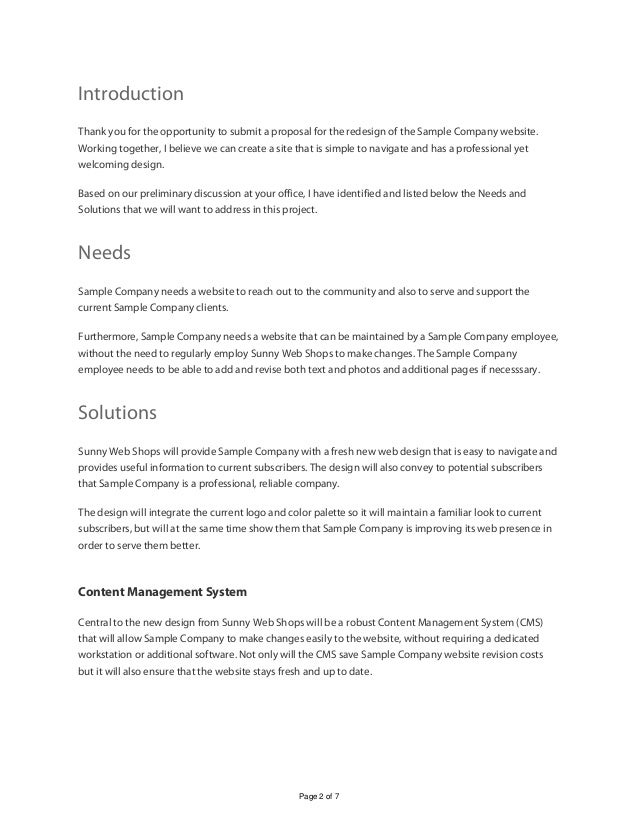 Introduction

Thank you for the opportunity to submit a proposal for the redesign of the Sample Company website. Working together, I believe we can create a site that is simple to navigate and has a professional yet welcoming design.

Based on our preliminary discussion at your office, I have identified and listed below the Needs and Solutions that we will want to address in this project.

Needs

Sample Company needs a website to reach out to the community and also to serve and support the current Sample Company clients.

Furthermore, Sample Company needs a website that can be maintained by a Sample Company employee, without the need to regularly employ Sunny Web Shops to make changes. The Sample Company employee needs to be able to add and revise both text and photos and additional pages if necesssary.

Solutions

Sunny Web Shops will provide Sample Company with a fresh new web design that is easy to navigate and provides useful information to current subscribers. The design will also convey to potential subscribers that Sample Company is a professional, reliable company.

The design will integrate the current logo and color palette so it will maintain a familiar look to current subscribers, but will at the same time show them that Sample Company is improving its web presence in order to serve them better.

Content Management System

Central to the new design from Sunny Web Shops will be a robust Content Management System (CMS) that will allow Sample Company to make changes easily to the website, without requiring a dedicated workstation or additional software. Not only will the CMS save Sample Company website revision costs but it will also ensure that the website stays fresh and up to date.

Page 2 of 7